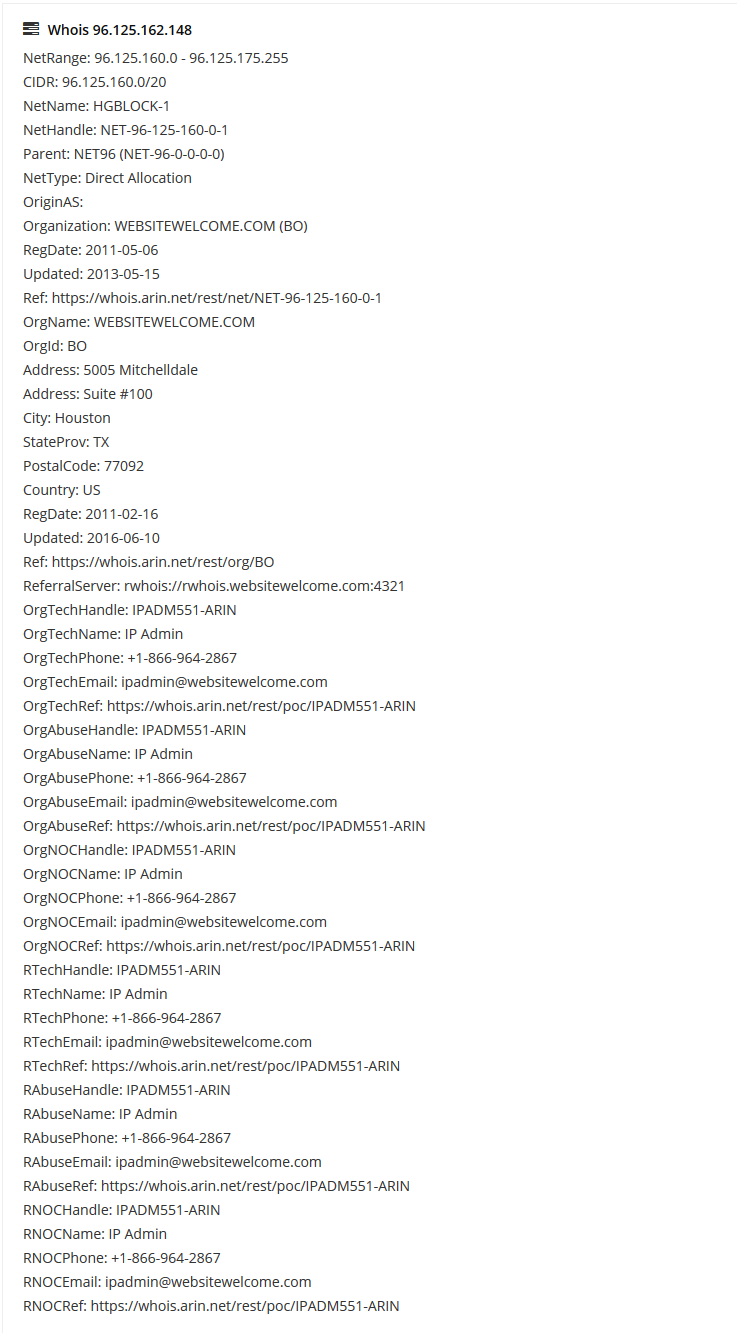 Whois 96.125.162.148

NetRange: 96.125.160.0 - 96.125.175.255
CIDR: 96.125.160.0/20
NetName: HGBLOCK-1
NetHandle: NET-96-125-160-0-1
Parent: NET96 (NET-96-0-0-0-0)
NetType: Direct Allocation
OriginAS:
Organization: WEBSITEWELCOME.COM (BO)
RegDate: 2011-05-06
Updated: 2013-05-15
Ref: https://whois.arin.net/rest/net/NET-96-125-160-0-1
OrgName: WEBSITEWELCOME.COM
OrgId: BO
Address: 5005 Mitchelldale
Address: Suite #100
City: Houston
StateProv: TX
PostalCode: 77092
Country: US
RegDate: 2011-02-16
Updated: 2016-06-10
Ref: https://whois.arin.net/rest/org/BO
ReferralServer: rwhois://rwhois.websitewelcome.com:4321
OrgTechHandle: IPADM551-ARIN
OrgTechName: IP Admin
OrgTechPhone: +1-866-964-2867
OrgTechEmail: ipadmin@websitewelcome.com
OrgTechRef: https://whois.arin.net/rest/poc/IPADM551-ARIN
OrgAbuseHandle: IPADM551-ARIN
OrgAbuseName: IP Admin
OrgAbusePhone: +1-866-964-2867
OrgAbuseEmail: ipadmin@websitewelcome.com
OrgAbuseRef: https://whois.arin.net/rest/poc/IPADM551-ARIN
OrgNOCHandle: IPADM551-ARIN
OrgNOCName: IP Admin
OrgNOCPhone: +1-866-964-2867
OrgNOCEmail: ipadmin@websitewelcome.com
OrgNOCRef: https://whois.arin.net/rest/poc/IPADM551-ARIN
RTechHandle: IPADM551-ARIN
RTechName: IP Admin
RTechPhone: +1-866-964-2867
RTechEmail: ipadmin@websitewelcome.com
RTechRef: https://whois.arin.net/rest/poc/IPADM551-ARIN
RAbuseHandle: IPADM551-ARIN
RAbuseName: IP Admin
RAbusePhone: +1-866-964-2867
RAbuseEmail: ipadmin@websitewelcome.com
RAbuseRef: https://whois.arin.net/rest/poc/IPADM551-ARIN
RNOCHandle: IPADM551-ARIN
RNOCName: IP Admin
RNOCPhone: +1-866-964-2867
RNOCEmail: ipadmin@websitewelcome.com
RNOCRef: https://whois.arin.net/rest/poc/IPADM551-ARIN